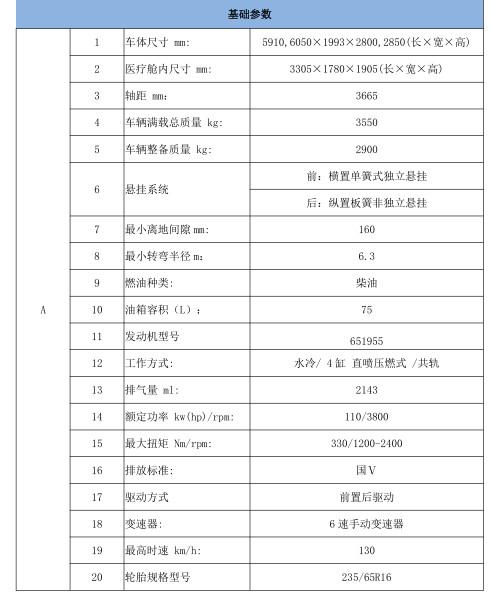 | 基础参数 | | | |
|---|---|---|---|
| A | 1 | 车体尺寸 mm: | 5910,6050×1993×2800,2850(长×宽×高) |
| | 2 | 医疗舱内尺寸 mm: | 3305×1780×1905(长×宽×高) |
| | 3 | 轴距 mm: | 3665 |
| | 4 | 车辆满载总质量 kg: | 3550 |
| | 5 | 车辆整备质量 kg: | 2900 |
| | 6 | 悬挂系统 | 前：横置单簧式独立悬挂 |
| | | | 后：纵置板簧非独立悬挂 |
| | 7 | 最小离地间隙 mm: | 160 |
| | 8 | 最小转弯半径 m: | 6.3 |
| | 9 | 燃油种类: | 柴油 |
| | 10 | 油箱容积（L）： | 75 |
| | 11 | 发动机型号 | 651955 |
| | 12 | 工作方式: | 水冷/ 4 缸 直喷压燃式 /共轨 |
| | 13 | 排气量 ml: | 2143 |
| | 14 | 额定功率 kw(hp)/rpm: | 110/3800 |
| | 15 | 最大扭矩 Nm/rpm: | 330/1200-2400 |
| | 16 | 排放标准: | 国V |
| | 17 | 驱动方式 | 前置后驱动 |
| | 18 | 变速器: | 6 速手动变速器 |
| | 19 | 最高时速 km/h: | 130 |
| | 20 | 轮胎规格型号 | 235/65R16 |